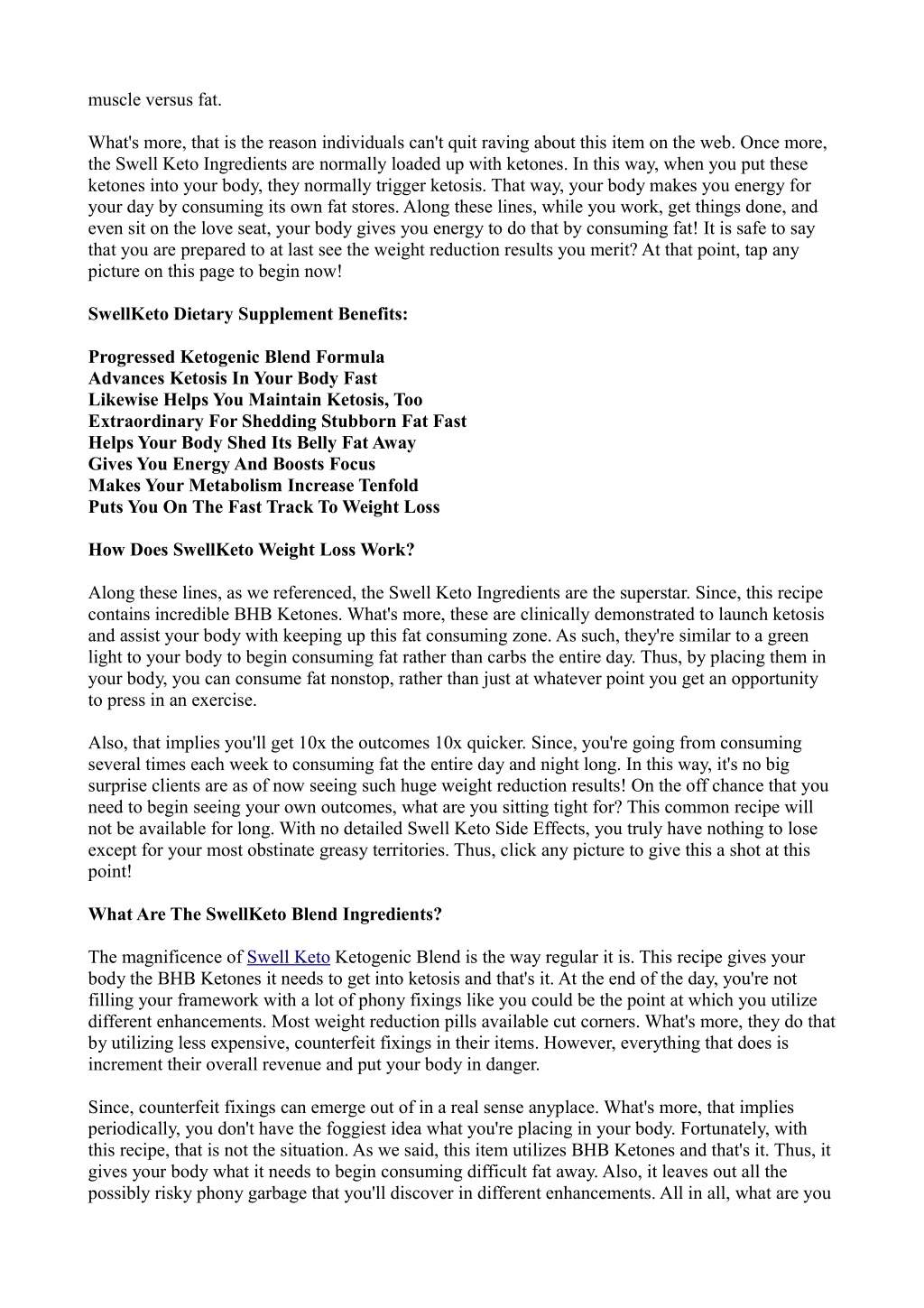 muscle versus fat.

What's more, that is the reason individuals can't quit raving about this item on the web. Once more, the Swell Keto Ingredients are normally loaded up with ketones. In this way, when you put these ketones into your body, they normally trigger ketosis. That way, your body makes you energy for your day by consuming its own fat stores. Along these lines, while you work, get things done, and even sit on the love seat, your body gives you energy to do that by consuming fat! It is safe to say that you are prepared to at last see the weight reduction results you merit? At that point, tap any picture on this page to begin now!

SwellKeto Dietary Supplement Benefits:

Progressed Ketogenic Blend Formula
Advances Ketosis In Your Body Fast
Likewise Helps You Maintain Ketosis, Too
Extraordinary For Shedding Stubborn Fat Fast
Helps Your Body Shed Its Belly Fat Away
Gives You Energy And Boosts Focus
Makes Your Metabolism Increase Tenfold
Puts You On The Fast Track To Weight Loss

How Does SwellKeto Weight Loss Work?

Along these lines, as we referenced, the Swell Keto Ingredients are the superstar. Since, this recipe contains incredible BHB Ketones. What's more, these are clinically demonstrated to launch ketosis and assist your body with keeping up this fat consuming zone. As such, they're similar to a green light to your body to begin consuming fat rather than carbs the entire day. Thus, by placing them in your body, you can consume fat nonstop, rather than just at whatever point you get an opportunity to press in an exercise.

Also, that implies you'll get 10x the outcomes 10x quicker. Since, you're going from consuming several times each week to consuming fat the entire day and night long. In this way, it's no big surprise clients are as of now seeing such huge weight reduction results! On the off chance that you need to begin seeing your own outcomes, what are you sitting tight for? This common recipe will not be available for long. With no detailed Swell Keto Side Effects, you truly have nothing to lose except for your most obstinate greasy territories. Thus, click any picture to give this a shot at this point!

What Are The SwellKeto Blend Ingredients?

The magnificence of Swell Keto Ketogenic Blend is the way regular it is. This recipe gives your body the BHB Ketones it needs to get into ketosis and that's it. At the end of the day, you're not filling your framework with a lot of phony fixings like you could be the point at which you utilize different enhancements. Most weight reduction pills available cut corners. What's more, they do that by utilizing less expensive, counterfeit fixings in their items. However, everything that does is increment their overall revenue and put your body in danger.

Since, counterfeit fixings can emerge out of in a real sense anyplace. What's more, that implies periodically, you don't have the foggiest idea what you're placing in your body. Fortunately, with this recipe, that is not the situation. As we said, this item utilizes BHB Ketones and that's it. Thus, it gives your body what it needs to begin consuming difficult fat away. Also, it leaves out all the possibly risky phony garbage that you'll discover in different enhancements. All in all, what are you